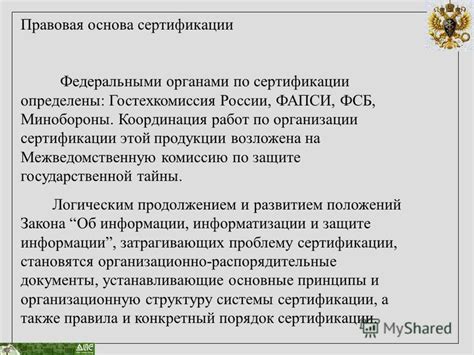 Правовая основа сертификации

Федеральными органами по сертификации определены: Гостехкомиссия России, ФАПСИ, ФСБ, Минобороны. Координация работ по организации сертификации этой продукции возложена на Межведомственную комиссию по защите государственной тайны.

Логическим продолжением и развитием положений Закона “Об информации, информатизации и защите информации”, затрагивающих проблему сертификации, становятся организационно-распорядительные документы, устанавливающие основные принципы и организационную структуру системы сертификации, а также правила и конкретный порядок сертификации.

MyShared